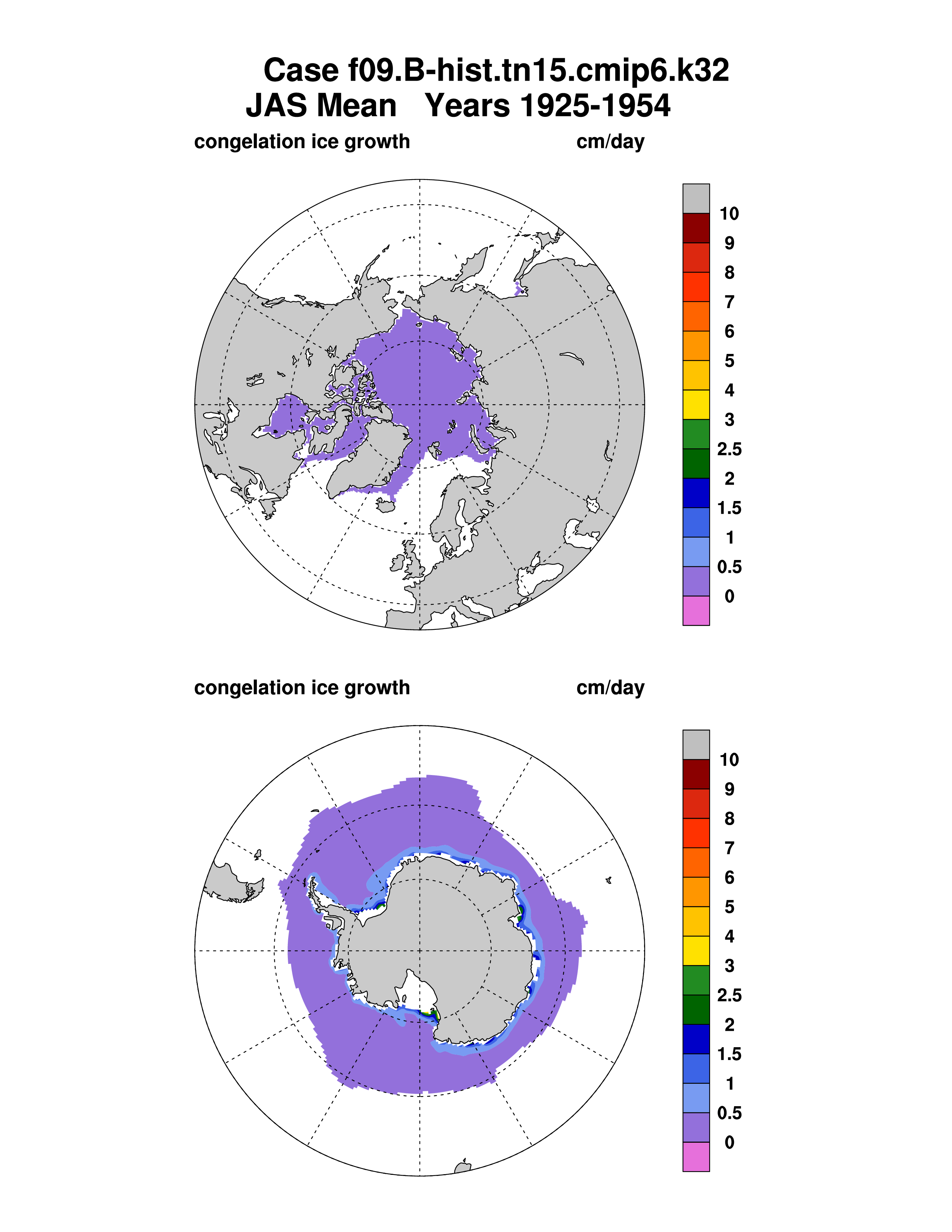 Case f09.B-hist.tn15.cmip6.k32
JAS Mean   Years 1925-1954

congelation ice growth        cm/day

10
9
8
7
6
5
4
3
2.5
2
1.5
1
0.5
0

congelation ice growth        cm/day

10
9
8
7
6
5
4
3
2.5
2
1.5
1
0.5
0